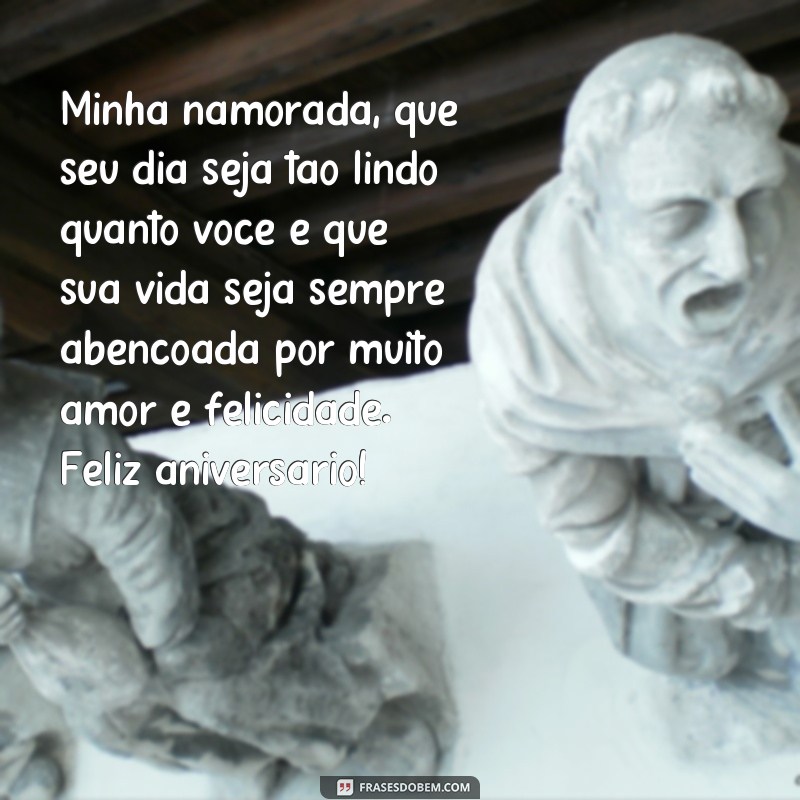 Minha namorada, que seu dia seja tao lindo quanto voce e que sua vida seja sempre abencoada por muito amor e felicidade. Feliz aniversario!

FRASESDOBEM.COM